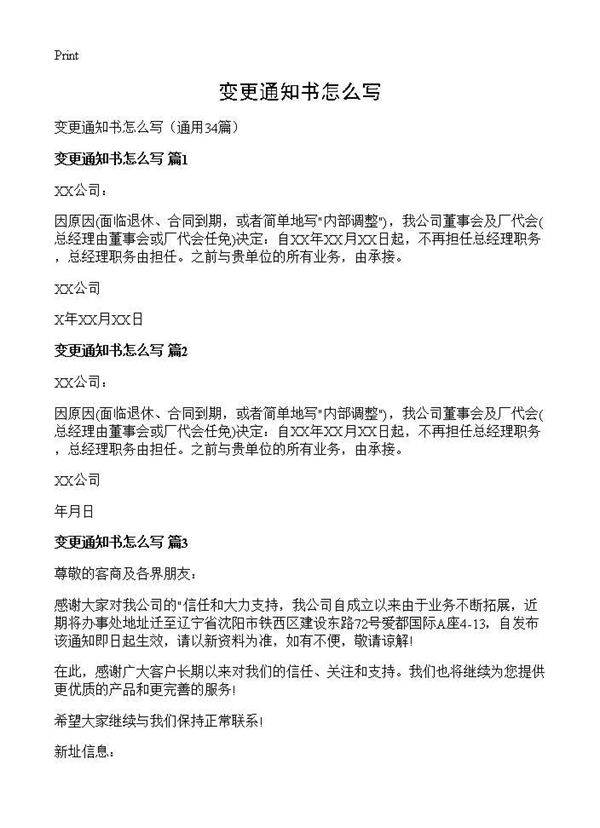 Print

变更通知书怎么写

变更通知书怎么写（通用34篇）

变更通知书怎么写 篇1

XX公司：

因原因(面临退休、合同到期，或者简单地写"内部调整")，我公司董事会及厂代会(总经理由董事会或厂代会任免)决定：自XX年XX月XX日起，不再担任总经理职务，总经理职务由担任。之前与贵单位的所有业务，由承接。

XX公司

X年XX月XX日

变更通知书怎么写 篇2

XX公司：

因原因(面临退休、合同到期，或者简单地写"内部调整")，我公司董事会及厂代会(总经理由董事会或厂代会任免)决定：自XX年XX月XX日起，不再担任总经理职务，总经理职务由担任。之前与贵单位的所有业务，由承接。

XX公司

年月日

变更通知书怎么写 篇3

尊敬的客商及各界朋友：

感谢大家对我公司的"信任和大力支持，我公司自成立以来由于业务不断拓展，近期将办事处地址迁至辽宁省沈阳市铁西区建设东路72号爱都国际A座4-13，自发布该通知即日起生效，请以新资料为准，如有不便，敬请谅解!

在此，感谢广大客户长期以来对我们的信任、关注和支持。我们也将继续为您提供更优质的产品和更完善的服务!

希望大家继续与我们保持正常联系!

新址信息：